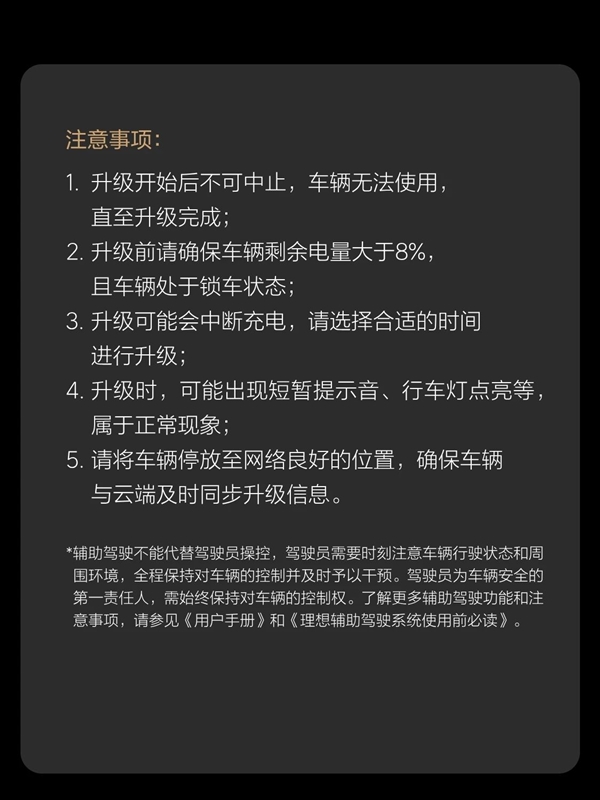 注意事项：

1. 升级开始后不可中止，车辆无法使用，直至升级完成；

2. 升级前请确保车辆剩余电量大于8%，且车辆处于锁车状态；

3. 升级可能会中断充电，请选择合适的时间进行升级；

4. 升级时，可能出现短暂提示音、行车灯点亮等，属于正常现象；

5. 请将车辆停放至网络良好的位置，确保车辆与云端及时同步升级信息。

*辅助驾驶不能代替驾驶员操控，驾驶员需要时刻注意车辆行驶状态和周围环境，全程保持对车辆的控制并及时予以干预。驾驶员为车辆安全的第一责任人，需始终保持对车辆的控制权。了解更多辅助驾驶功能和注意事项，请参见《用户手册》和《理想辅助驾驶系统使用前必读》。